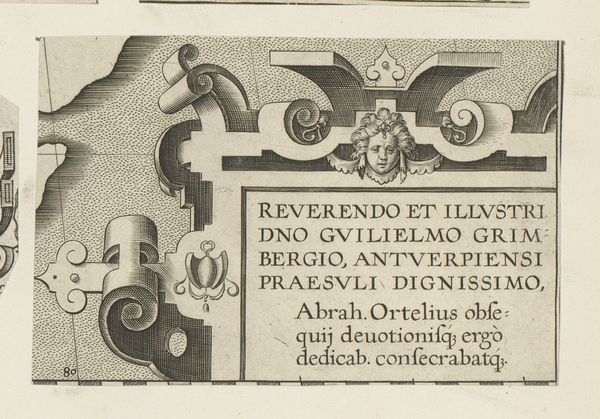 REVERENDO ET ILLVSTRI DNO GVILIELMO GRIMBERGIO, ANTVERPIENSI PRAESVLI DIGNISSIMO,

Abrah. Ortelius obſequij deuotioniſq; ergò dedicab. conſecrabatq;.

80